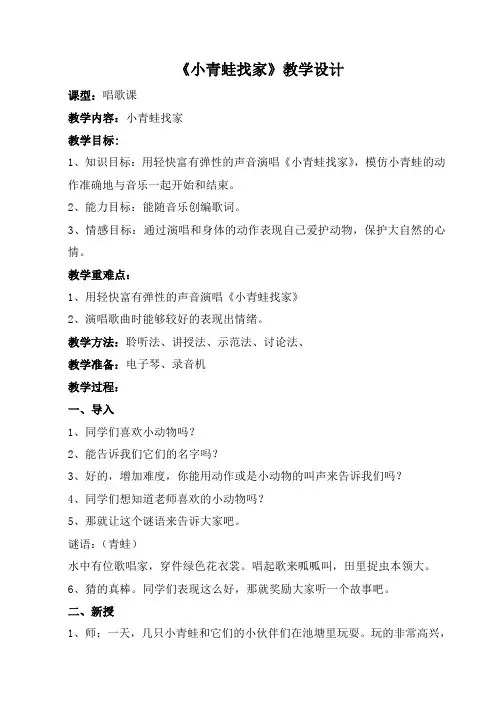 《小青蛙找家》教学设计

课型：唱歌课

教学内容：小青蛙找家

教学目标：

1、知识目标：用轻快富有弹性的声音演唱《小青蛙找家》，模仿小青蛙的动作准确地与音乐一起开始和结束。

2、能力目标：能随音乐创编歌词。

3、情感目标：通过演唱和身体的动作表现自己爱护动物，保护大自然的心情。

教学重难点：

1、用轻快富有弹性的声音演唱《小青蛙找家》

2、演唱歌曲时能够较好的表现出情绪。

教学方法：聆听法、讲授法、示范法、讨论法、

教学准备：电子琴、录音机

教学过程：

一、导入

1、同学们喜欢小动物吗？

2、能告诉我们它们的名字吗？

3、好的，增加难度，你能用动作或是小动物的叫声来告诉我们吗？

4、同学们想知道老师喜欢的小动物吗？

5、那就让这个谜语来告诉大家吧。

谜语：（青蛙）

水中有位歌唱家，穿件绿色花衣裳。唱起歌来呱呱叫，田里捉虫本领大。

6、猜的真棒。同学们表现这么好，那就奖励大家听一个故事吧。

二、新授

1、师：一天，几只小青蛙和它们的小伙伴们在池塘里玩耍。玩的非常高兴，